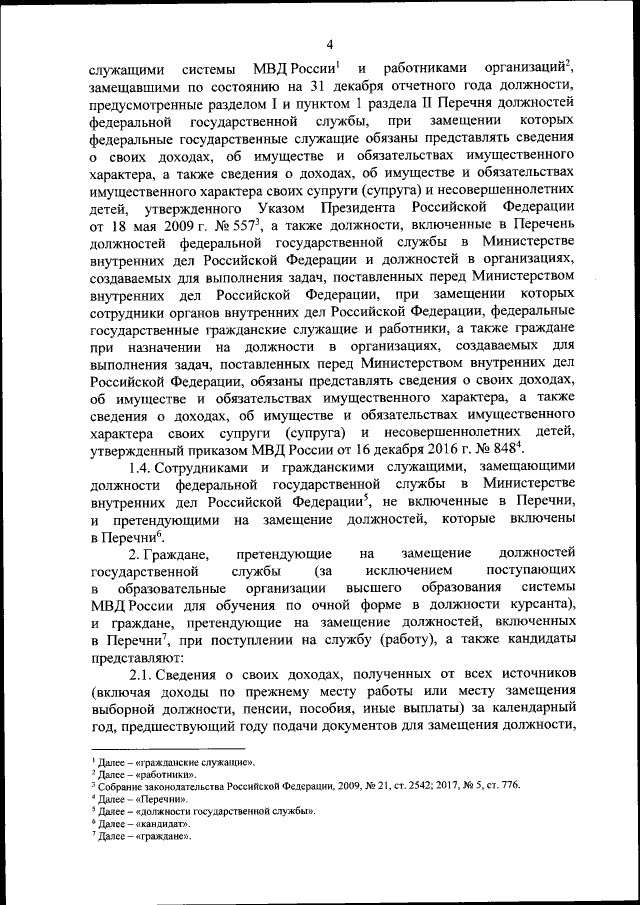 4

служащими системы МВД России$^1$ и работниками организаций$^2$, замещавшими по состоянию на 31 декабря отчетного года должности, предусмотренные разделом I и пунктом 1 раздела II Перечня должностей федеральной государственной службы, при замещении которых федеральные государственные служащие обязаны представлять сведения о своих доходах, об имуществе и обязательствах имущественного характера, а также сведения о доходах, об имуществе и обязательствах имущественного характера своих супруги (супруга) и несовершеннолетних детей, утвержденного Указом Президента Российской Федерации от 18 мая 2009 г. № 557$^3$, а также должности, включенные в Перечень должностей федеральной государственной службы в Министерстве внутренних дел Российской Федерации и должностей в организациях, создаваемых для выполнения задач, поставленных перед Министерством внутренних дел Российской Федерации, при замещении которых сотрудники органов внутренних дел Российской Федерации, федеральные государственные гражданские служащие и работники, а также граждане при назначении на должности в организациях, создаваемых для выполнения задач, поставленных перед Министерством внутренних дел Российской Федерации, обязаны представлять сведения о своих доходах, об имуществе и обязательствах имущественного характера, а также сведения о доходах, об имуществе и обязательствах имущественного характера своих супруги (супруга) и несовершеннолетних детей, утвержденный приказом МВД России от 16 декабря 2016 г. № 848$^4$.

1.4. Сотрудниками и гражданскими служащими, замещающими должности федеральной государственной службы в Министерстве внутренних дел Российской Федерации$^5$, не включенные в Перечни, и претендующими на замещение должностей, которые включены в Перечни$^6$.

2. Граждане, претендующие на замещение должностей государственной службы (за исключением поступающих в образовательные организации высшего образования системы МВД России для обучения по очной форме в должности курсанта), и граждане, претендующие на замещение должностей, включенных в Перечни$^7$, при поступлении на службу (работу), а также кандидаты представляют:

2.1. Сведения о своих доходах, полученных от всех источников (включая доходы по прежнему месту работы или месту замещения выборной должности, пенсии, пособия, иные выплаты) за календарный год, предшествующий году подачи документов для замещения должности,

$^1$ Далее – «гражданские служащие».
$^2$ Далее – «работники».
$^3$ Собрание законодательства Российской Федерации, 2009, № 21, ст. 2542; 2017, № 5, ст. 776.
$^4$ Далее – «Перечни».
$^5$ Далее – «должности государственной службы».
$^6$ Далее – «кандидат».
$^7$ Далее – «граждане».